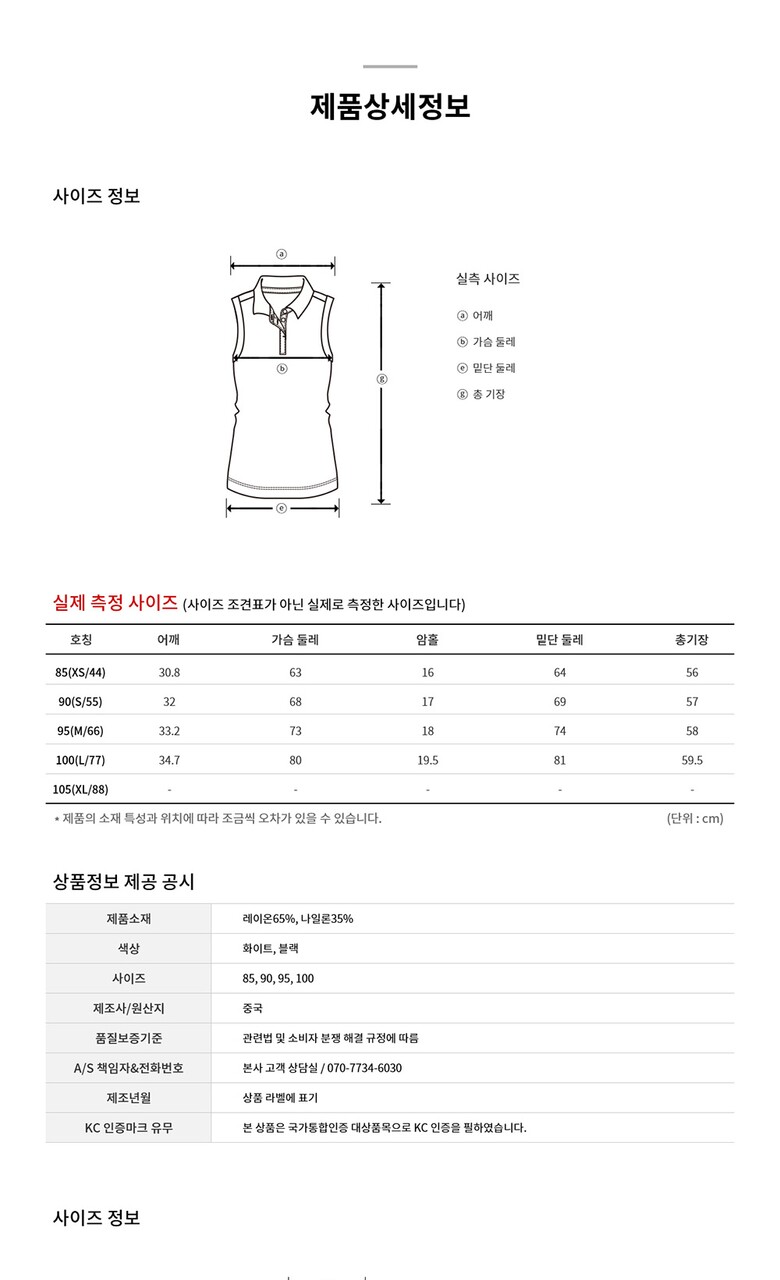 제품상세정보

사이즈 정보

ⓐ

ⓑ

ⓖ

ⓔ

실측 사이즈

ⓐ 어깨

ⓑ 가슴 둘레

ⓔ 밑단 둘레

ⓖ 총 기장

실제 측정 사이즈 (사이즈 조견표가 아닌 실제로 측정한 사이즈입니다)

| 호칭 | 어깨 | 가슴 둘레 | 암홀 | 밑단 둘레 | 총기장 |
|---|---|---|---|---|---|
| 85(XS/44) | 30.8 | 63 | 16 | 64 | 56 |
| 90(S/55) | 32 | 68 | 17 | 69 | 57 |
| 95(M/66) | 33.2 | 73 | 18 | 74 | 58 |
| 100(L/77) | 34.7 | 80 | 19.5 | 81 | 59.5 |
| 105(XL/88) | - | - | - | - | - |

* 제품의 소재 특성과 위치에 따라 조금씩 오차가 있을 수 있습니다.

(단위 : cm)

상품정보 제공 공시

| 제품소재 | 레이온65%, 나일론35% |
|---|---|
| 색상 | 화이트, 블랙 |
| 사이즈 | 85, 90, 95, 100 |
| 제조사/원산지 | 중국 |
| 품질보증기준 | 관련법 및 소비자 분쟁 해결 규정에 따름 |
| A/S 책임자&전화번호 | 본사 고객 상담실 / 070-7734-6030 |
| 제조년월 | 상품 라벨에 표기 |
| KC 인증마크 유무 | 본 상품은 국가통합인증 대상품목으로 KC 인증을 필하였습니다. |

사이즈 정보